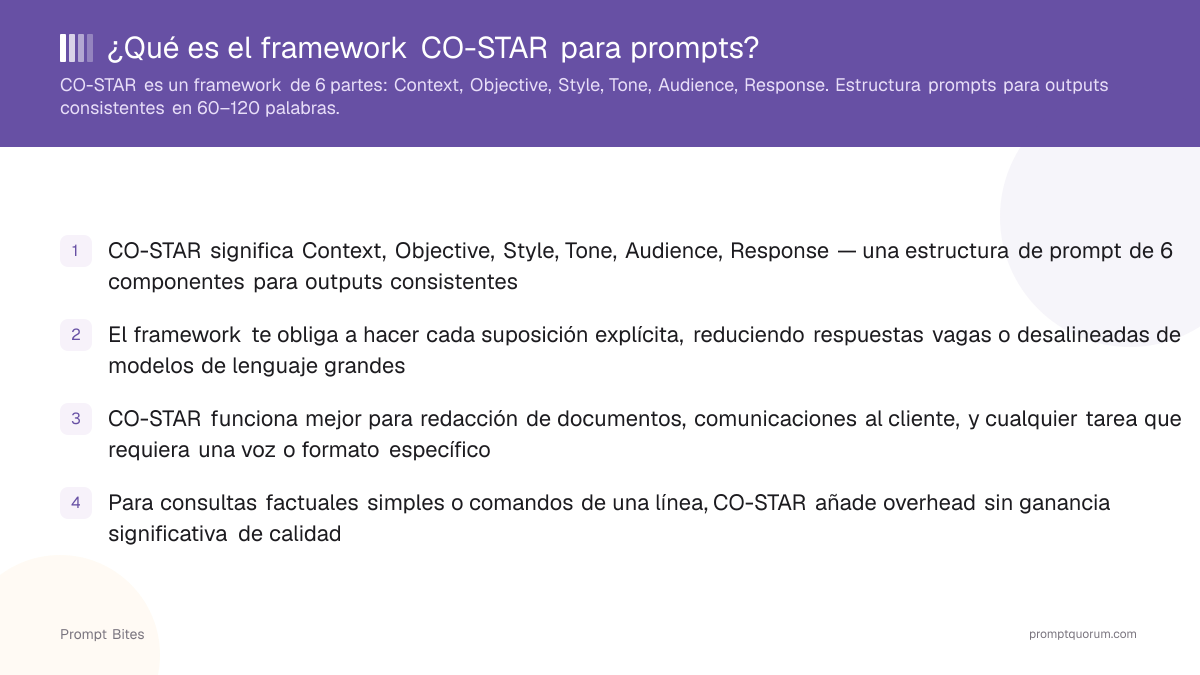 ¿Qué es el framework CO-STAR para prompts?

CO-STAR es un framework de 6 partes: Context, Objective, Style, Tone, Audience, Response. Estructura prompts para outputs consistentes en 60–120 palabras.

1 CO-STAR significa Context, Objective, Style, Tone, Audience, Response — una estructura de prompt de 6 componentes para outputs consistentes

2 El framework te obliga a hacer cada suposición explícita, reduciendo respuestas vagas o desalineadas de modelos de lenguaje grandes

3 CO-STAR funciona mejor para redacción de documentos, comunicaciones al cliente, y cualquier tarea que requiera una voz o formato específico

4 Para consultas factuales simples o comandos de una línea, CO-STAR añade overhead sin ganancia significativa de calidad

Prompt Bites

promptquorum.com